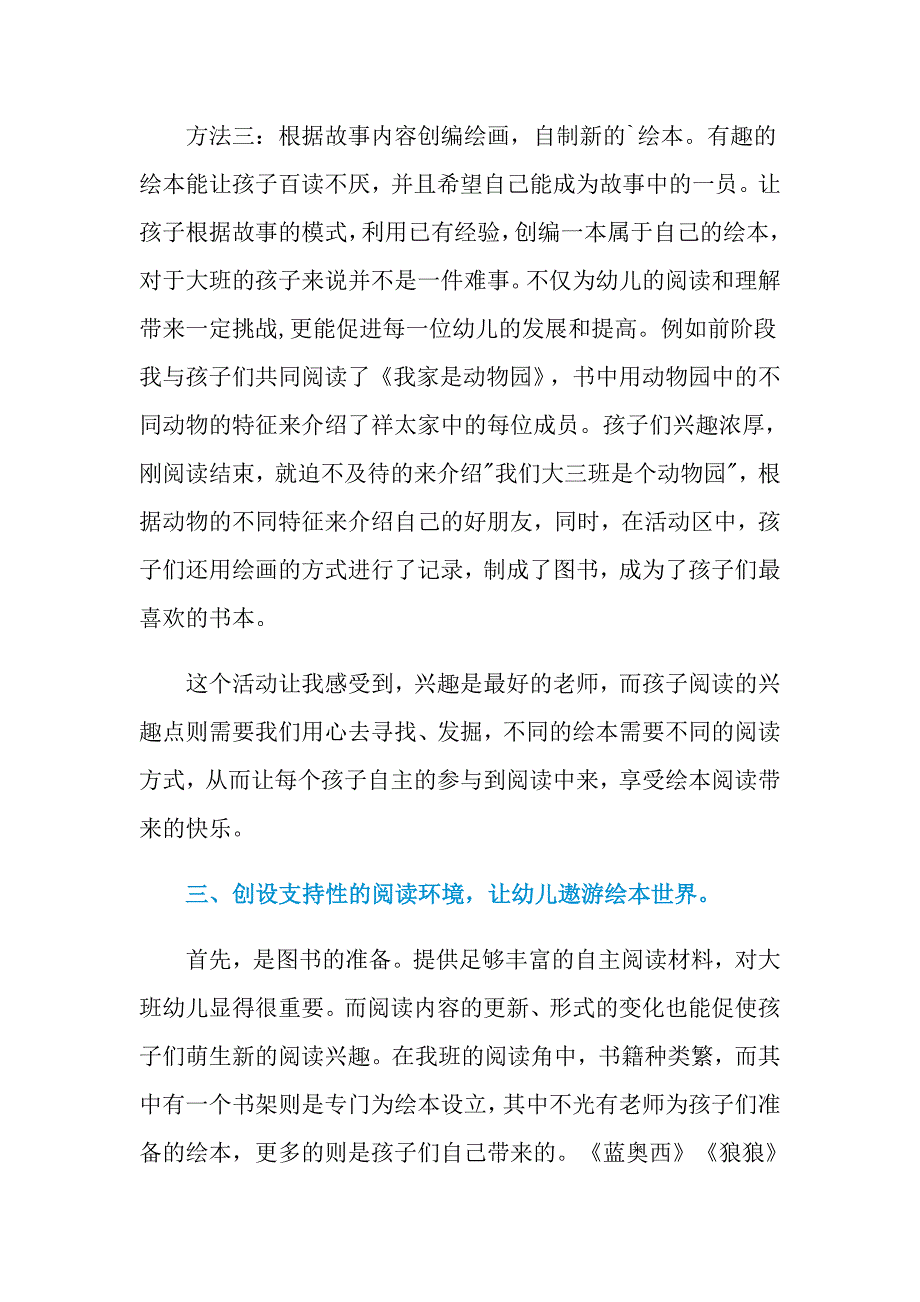 方法三：根据故事内容创编绘画，自制新的`绘本。有趣的绘本能让孩子百读不厌，并且希望自己能成为故事中的一员。让孩子根据故事的模式，利用已有经验，创编一本属于自己的绘本，对于大班的孩子来说并不是一件难事。不仅为幼儿的阅读和理解带来一定挑战，更能促进每一位幼儿的发展和提高。例如前阶段我与孩子们共同阅读了《我家是动物园》，书中用动物园中的不同动物的特征来介绍了祥太家中的每位成员。孩子们兴趣浓厚，刚阅读结束，就迫不及待的来介绍"我们大三班是个动物园"，根据动物的不同特征来介绍自己的好朋友，同时，在活动区中，孩子们还用绘画的方式进行了记录，制成了图书，成为了孩子们最喜欢的书本。

这个活动让我感受到，兴趣是最好的老师，而孩子阅读的兴趣点则需要我们用心去寻找、发掘，不同的绘本需要不同的阅读方式，从而让每个孩子自主的参与到阅读中来，享受绘本阅读带来的快乐。

三、创设支持性的阅读环境，让幼儿遨游绘本世界。

首先，是图书的准备。提供足够丰富的自主阅读材料，对大班幼儿显得很重要。而阅读内容的更新、形式的变化也能促使孩子们萌生新的阅读兴趣。在我班的阅读角中，书籍种类繁，而其中有一个书架则是专门为绘本设立，其中不光有老师为孩子们准备的绘本，更多的则是孩子们自己带来的。《蓝奥西》《狼狼》